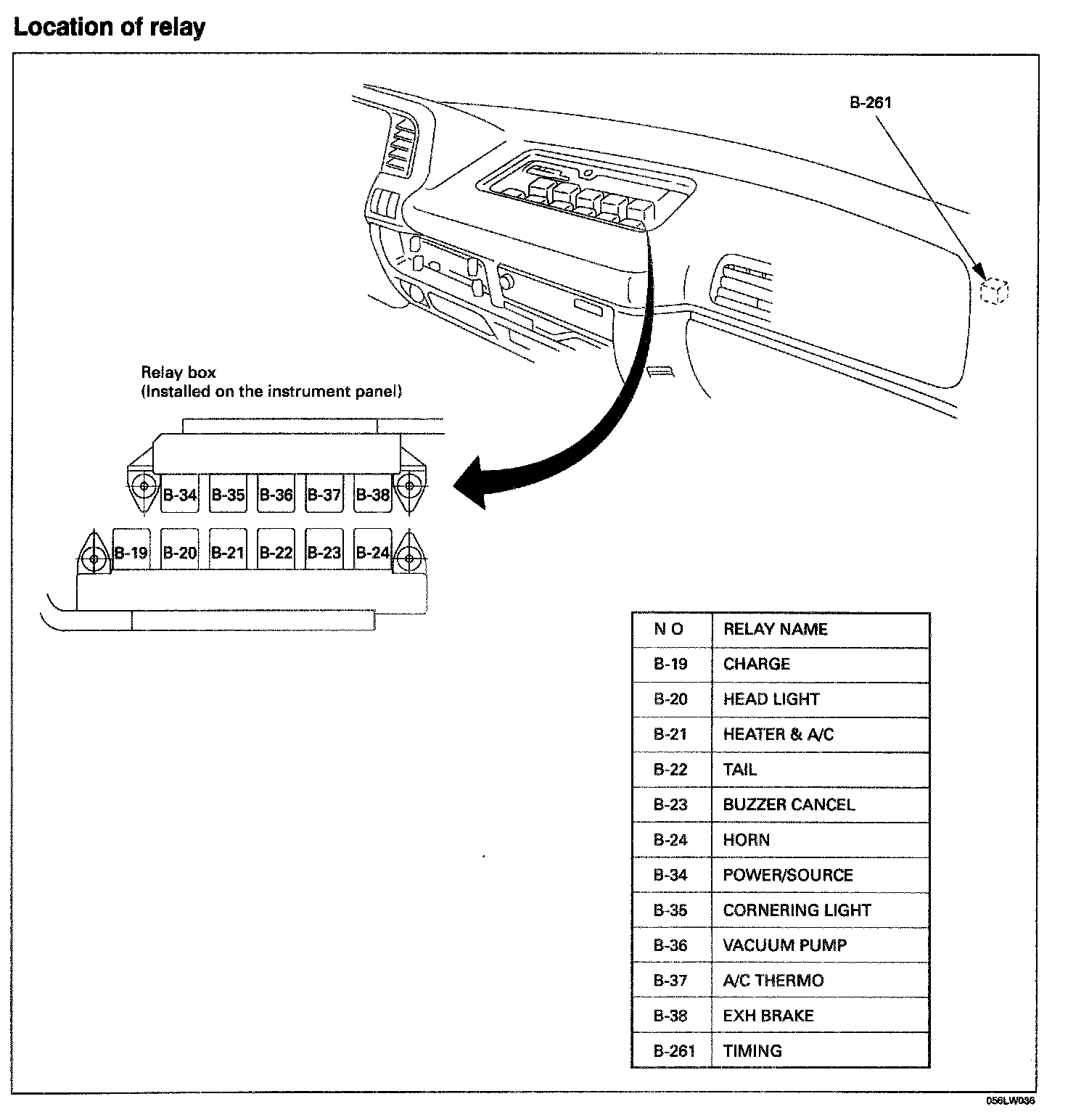 Location of relay

B-261

Relay box
(Installed on the instrument panel)

B-34 B-35 B-36 B-37 B-38

B-19 B-20 B-21 B-22 B-23 B-24

| N O | RELAY NAME |
|---|---|
| B-19 | CHARGE |
| B-20 | HEAD LIGHT |
| B-21 | HEATER & A/C |
| B-22 | TAIL |
| B-23 | BUZZER CANCEL |
| B-24 | HORN |
| B-34 | POWER/SOURCE |
| B-35 | CORNERING LIGHT |
| B-36 | VACUUM PUMP |
| B-37 | A/C THERMO |
| B-38 | EXH BRAKE |
| B-261 | TIMING |

056LW036